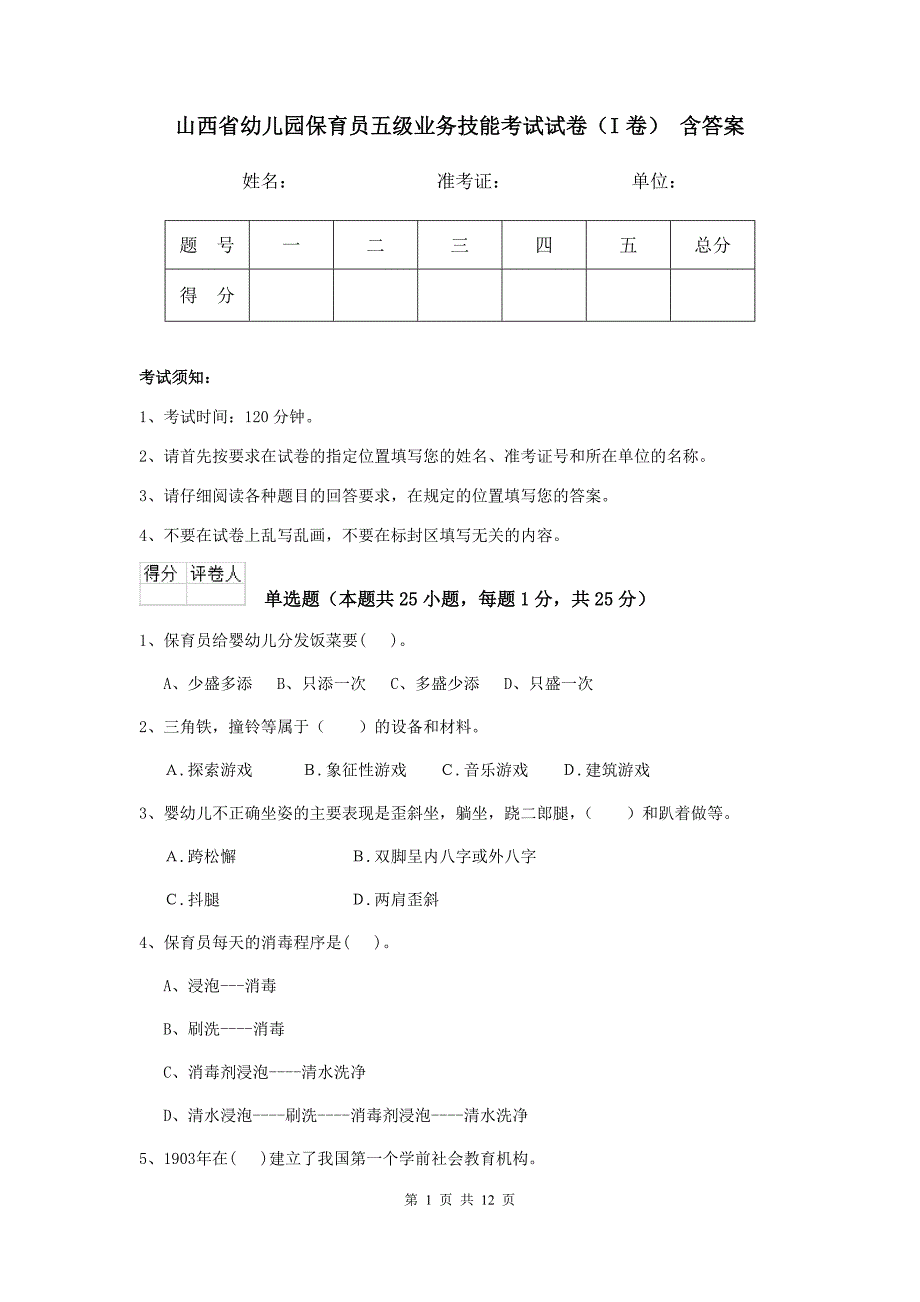 山西省幼儿园保育员五级业务技能考试试卷（I 卷） 含答案

姓名： 准考证： 单位：

| 题 号 | 一 | 二 | 三 | 四 | 五 | 总分 |
|---|---|---|---|---|---|---|
| 得 分 | | | | | | |

考试须知：

1、考试时间：120 分钟。

2、请首先按要求在试卷的指定位置填写您的姓名、准考证号和所在单位的名称。

3、请仔细阅读各种题目的回答要求，在规定的位置填写您的答案。

4、不要在试卷上乱写乱画，不要在标封区填写无关的内容。

| 得分 | 评卷人 |
|---|---|
| | |

单选题（本题共 25 小题，每题 1 分，共 25 分）

1、保育员给婴幼儿分发饭菜要( )。

A、少盛多添 B、只添一次 C、多盛少添 D、只盛一次

2、三角铁，撞铃等属于（ ）的设备和材料。

A．探索游戏 B．象征性游戏 C．音乐游戏 D．建筑游戏

3、婴幼儿不正确坐姿的主要表现是歪斜坐，躺坐，跷二郎腿，（ ）和趴着做等。

A．跨松懈 B．双脚呈内八字或外八字

C．抖腿 D．两肩歪斜

4、保育员每天的消毒程序是( )。

A、浸泡---消毒

B、刷洗----消毒

C、消毒剂浸泡----清水洗净

D、清水浸泡----刷洗----消毒剂浸泡----清水洗净

5、1903年在( )建立了我国第一个学前社会教育机构。

第 1 页 共 12 页